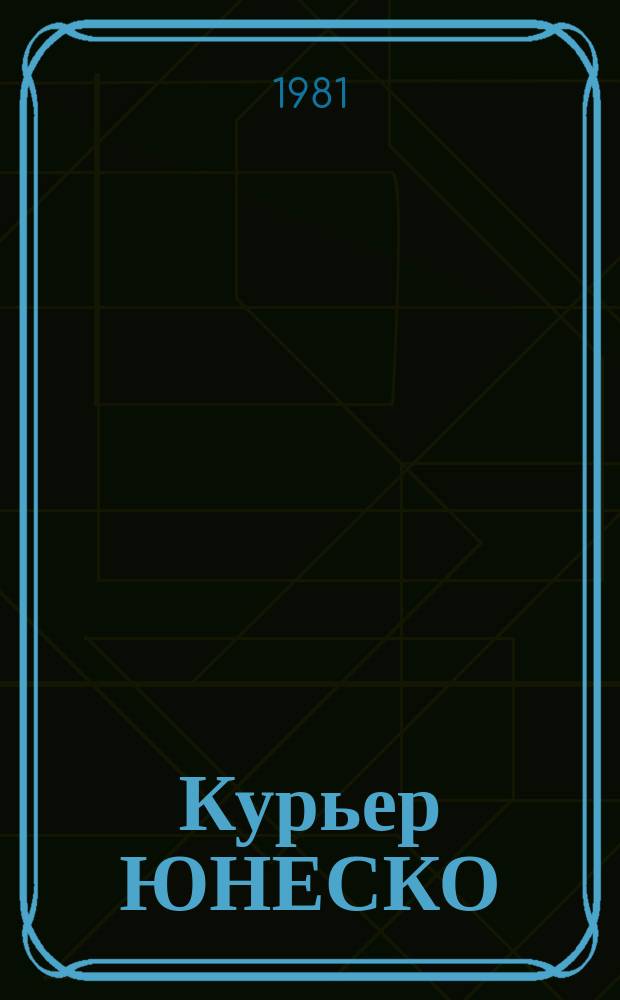 1981

Курьер ЮНЕСКО